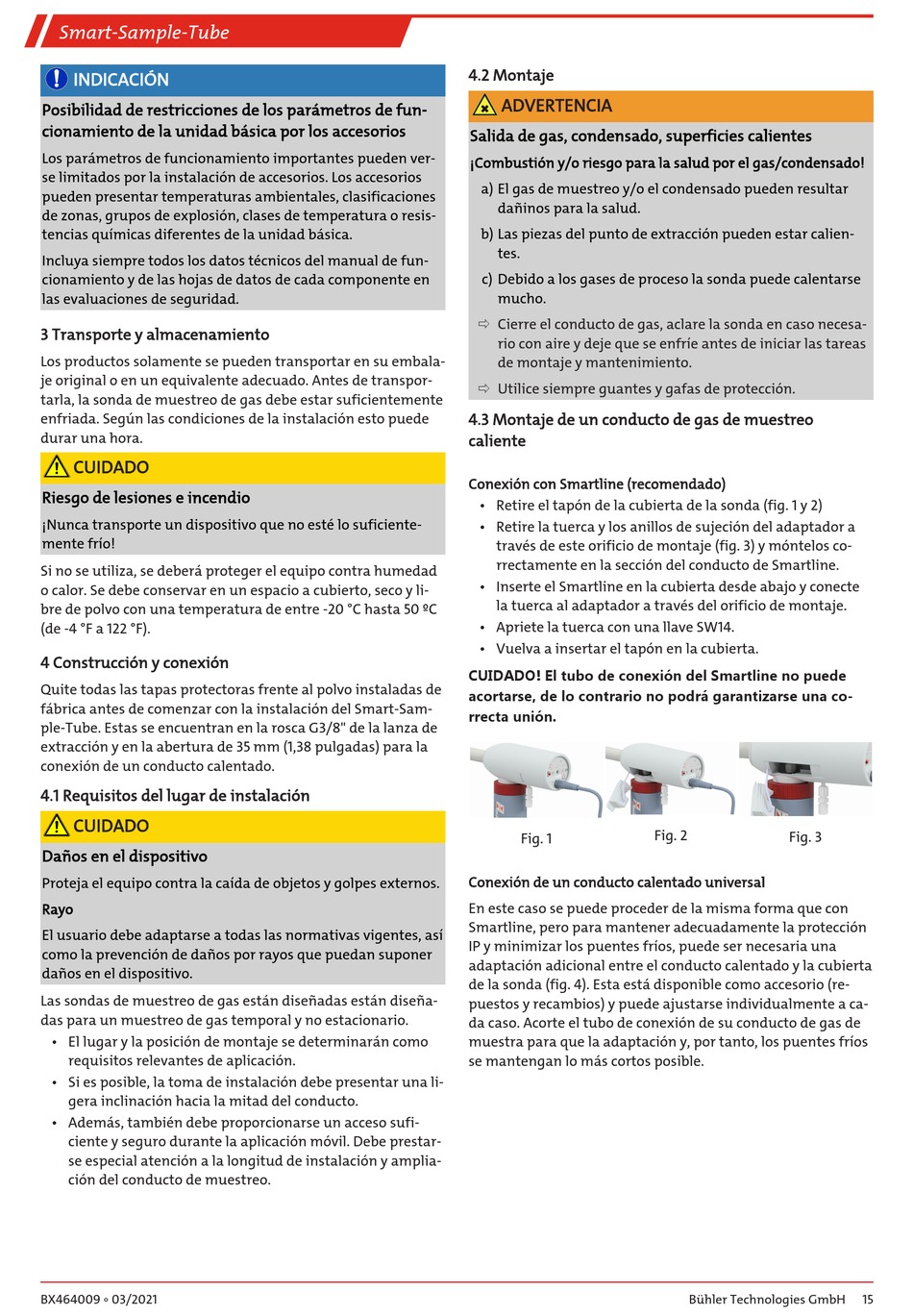 Smart-Sample-Tube

INDICACIÓN

Posibilidad de restricciones de los parámetros de funcionamiento de la unidad básica por los accesorios

Los parámetros de funcionamiento importantes pueden verse limitados por la instalación de accesorios. Los accesorios pueden presentar temperaturas ambientales, clasificaciones de zonas, grupos de explosión, clases de temperatura o resistencias químicas diferentes de la unidad básica.

Incluya siempre todos los datos técnicos del manual de funcionamiento y de las hojas de datos de cada componente en las evaluaciones de seguridad.

3 Transporte y almacenamiento

Los productos solamente se pueden transportar en su embalaje original o en un equivalente adecuado. Antes de transportarla, la sonda de muestreo de gas debe estar suficientemente enfriada. Según las condiciones de la instalación esto puede durar una hora.

CUIDADO

Riesgo de lesiones e incendio

¡Nunca transporte un dispositivo que no esté lo suficientemente frío!

Si no se utiliza, se deberá proteger el equipo contra humedad o calor. Se debe conservar en un espacio a cubierto, seco y libre de polvo con una temperatura de entre -20 °C hasta 50 ºC (de -4 °F a 122 °F).

4 Construcción y conexión

Quite todas las tapas protectoras frente al polvo instaladas de fábrica antes de comenzar con la instalación del Smart-Sample-Tube. Estas se encuentran en la rosca G3/8" de la lanza de extracción y en la abertura de 35 mm (1,38 pulgadas) para la conexión de un conducto calentado.

4.1 Requisitos del lugar de instalación

CUIDADO

Daños en el dispositivo

Proteja el equipo contra la caída de objetos y golpes externos.

Rayo

El usuario debe adaptarse a todas las normativas vigentes, así como la prevención de daños por rayos que puedan suponer daños en el dispositivo.

Las sondas de muestreo de gas están diseñadas están diseñadas para un muestreo de gas temporal y no estacionario.

• El lugar y la posición de montaje se determinarán como requisitos relevantes de aplicación.
• Si es posible, la toma de instalación debe presentar una ligera inclinación hacia la mitad del conducto.
• Además, también debe proporcionarse un acceso suficiente y seguro durante la aplicación móvil. Debe prestarse especial atención a la longitud de instalación y ampliación del conducto de muestreo.

4.2 Montaje

ADVERTENCIA

Salida de gas, condensado, superficies calientes

¡Combustión y/o riesgo para la salud por el gas/condensado!

a) El gas de muestreo y/o el condensado pueden resultar dañinos para la salud.
b) Las piezas del punto de extracción pueden estar calientes.
c) Debido a los gases de proceso la sonda puede calentarse mucho.

⇨ Cierre el conducto de gas, aclare la sonda en caso necesario con aire y deje que se enfríe antes de iniciar las tareas de montaje y mantenimiento.

⇨ Utilice siempre guantes y gafas de protección.

4.3 Montaje de un conducto de gas de muestreo caliente

Conexión con Smartline (recomendado)

• Retire el tapón de la cubierta de la sonda (fig. 1 y 2)
• Retire la tuerca y los anillos de sujeción del adaptador a través de este orificio de montaje (fig. 3) y móntelos correctamente en la sección del conducto de Smartline.
• Inserte el Smartline en la cubierta desde abajo y conecte la tuerca al adaptador a través del orificio de montaje.
• Apriete la tuerca con una llave SW14.
• Vuelva a insertar el tapón en la cubierta.

CUIDADO! El tubo de conexión del Smartline no puede acortarse, de lo contrario no podrá garantizarse una correcta unión.

Fig. 1 Fig. 2 Fig. 3

Conexión de un conducto calentado universal

En este caso se puede proceder de la misma forma que con Smartline, pero para mantener adecuadamente la protección IP y minimizar los puentes fríos, puede ser necesaria una adaptación adicional entre el conducto calentado y la cubierta de la sonda (fig. 4). Esta está disponible como accesorio (repuestos y recambios) y puede ajustarse individualmente a cada caso. Acorte el tubo de conexión de su conducto de gas de muestra para que la adaptación y, por tanto, los puentes fríos se mantengan lo más cortos posible.

BX464009 ◦ 03/2021 Bühler Technologies GmbH 15